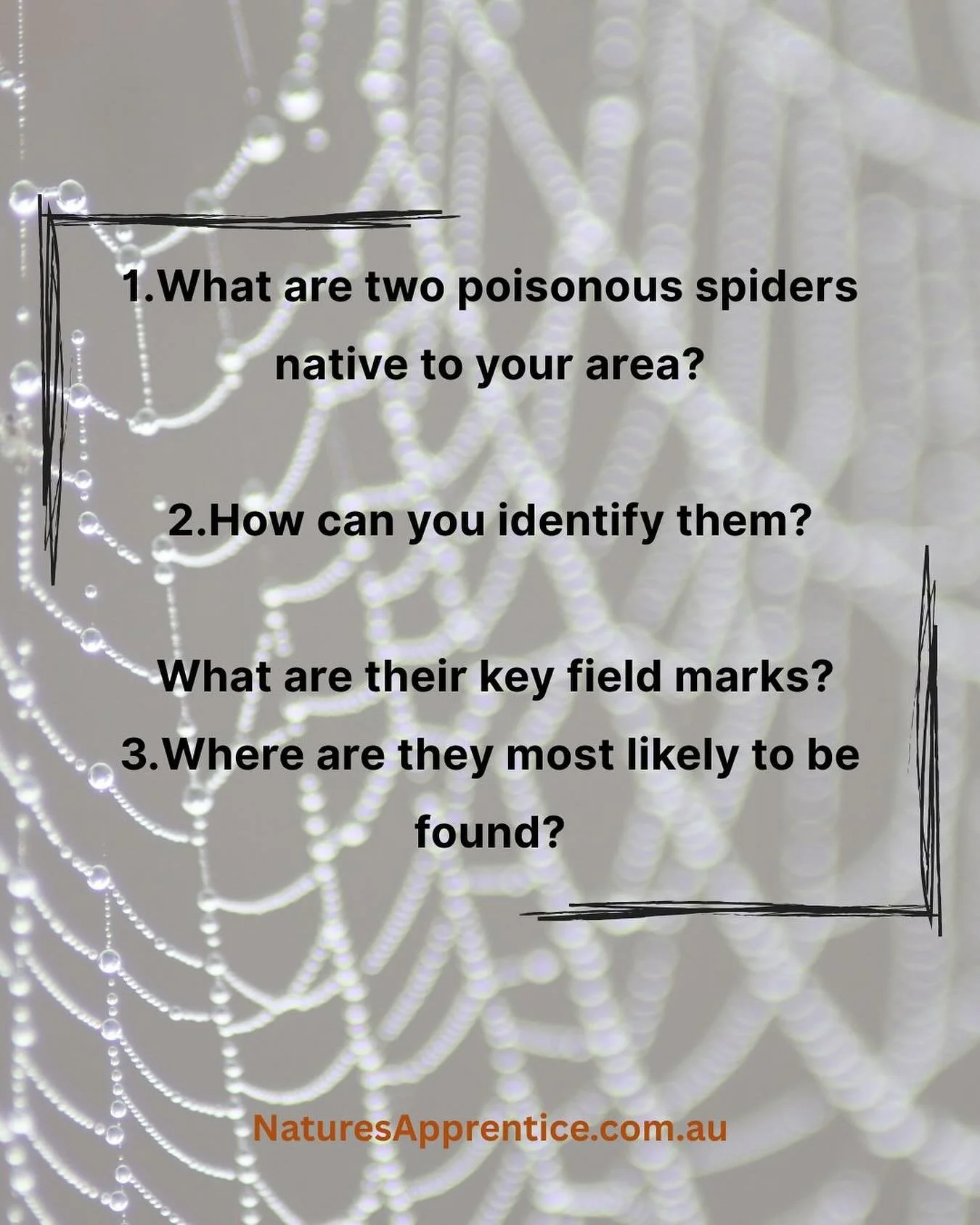 1.What are two poisonous spiders native to your area?

2.How can you identify them?

What are their key field marks?

3.Where are they most likely to be found?

NaturesApprentice.com.au